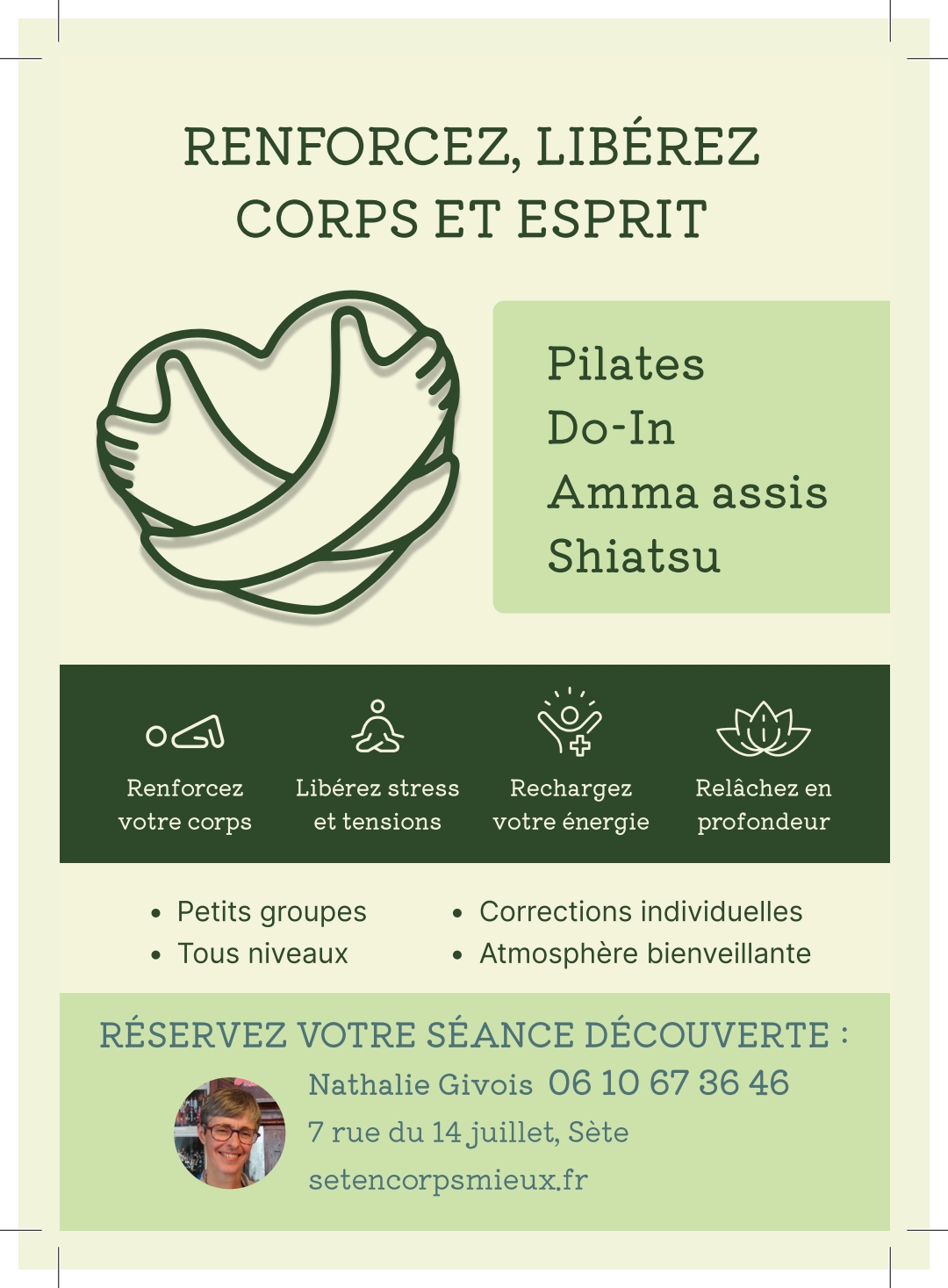 RENFORCEZ, LIBÉREZ CORPS ET ESPRIT

Pilates
Do-In
Amma assis
Shiatsu

Renforcez votre corps

Libérez stress et tensions

Rechargez votre énergie

Relâchez en profondeur

- Petits groupes
- Tous niveaux

- Corrections individuelles
- Atmosphère bienveillante

RÉSERVEZ VOTRE SÉANCE DÉCOUVERTE :

Nathalie Givois 06 10 67 36 46
7 rue du 14 juillet, Sète
setencorpsmieux.fr